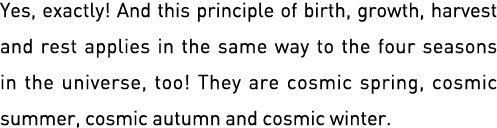 Yes, exactly! And this principle of birth, growth, harvest and rest applies in the same way to the four seasons in the universe, too! They are cosmic spring, cosmic summer, cosmic autumn and cosmic winter.